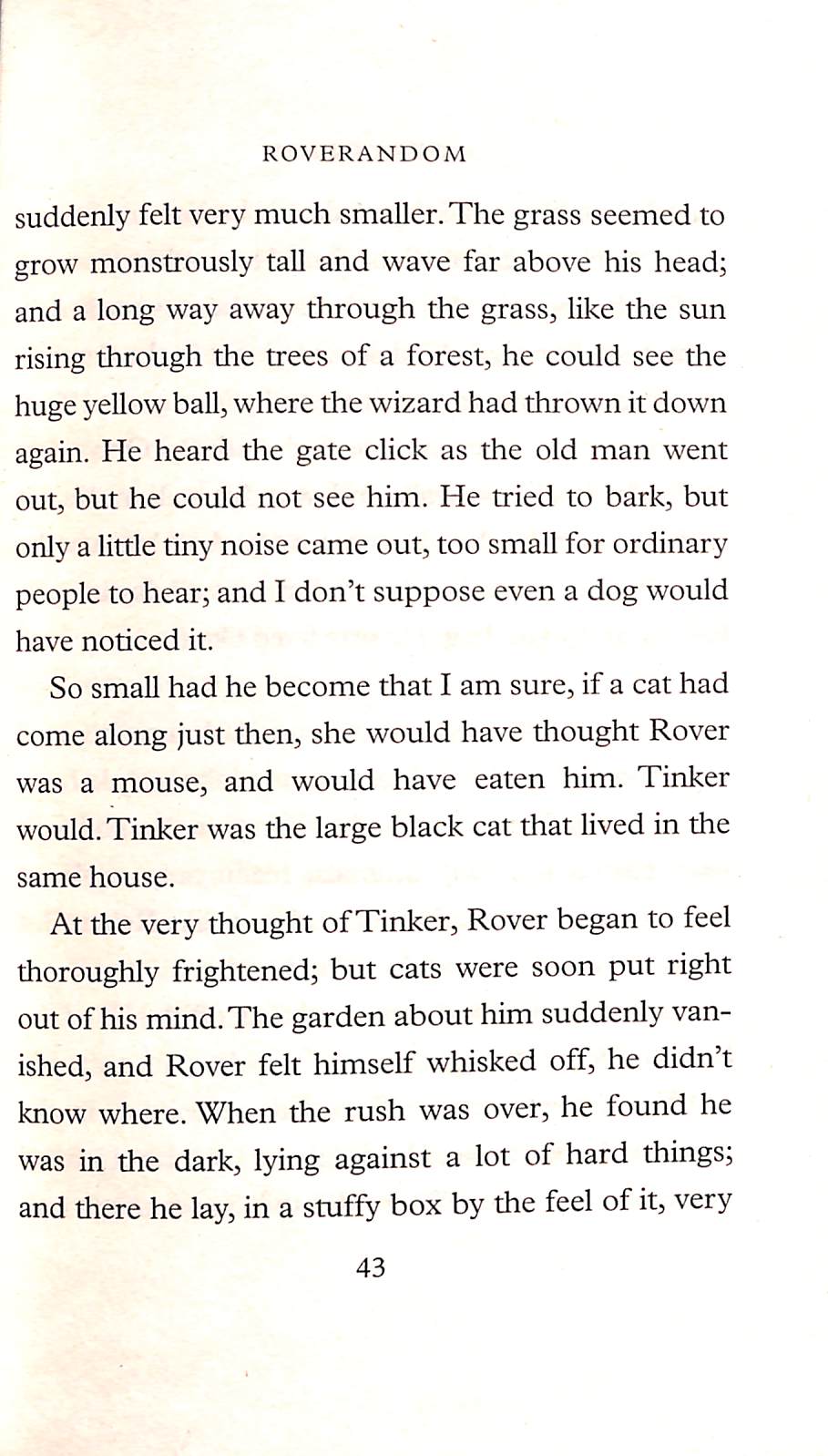 ROVERANDOM

suddenly felt very much smaller. The grass seemed to grow monstrously tall and wave far above his head; and a long way away through the grass, like the sun rising through the trees of a forest, he could see the huge yellow ball, where the wizard had thrown it down again. He heard the gate click as the old man went out, but he could not see him. He tried to bark, but only a little tiny noise came out, too small for ordinary people to hear; and I don't suppose even a dog would have noticed it.

So small had he become that I am sure, if a cat had come along just then, she would have thought Rover was a mouse, and would have eaten him. Tinker would. Tinker was the large black cat that lived in the same house.

At the very thought of Tinker, Rover began to feel thoroughly frightened; but cats were soon put right out of his mind. The garden about him suddenly vanished, and Rover felt himself whisked off, he didn't know where. When the rush was over, he found he was in the dark, lying against a lot of hard things; and there he lay, in a stuffy box by the feel of it, very

43